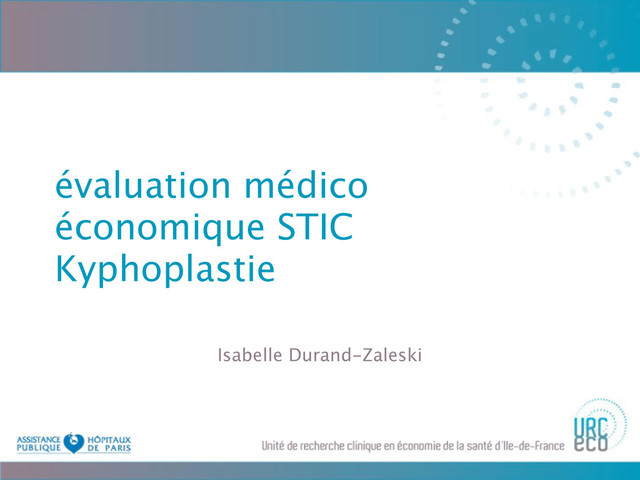 évaluation médico économique STIC Kyphoplastie

Isabelle Durand-Zaleski

ASSISTANCE PUBLIQUE HÔPITAUX DE PARIS

Unité de recherche clinique en économie de la santé d'Ile-de-France

URC eco